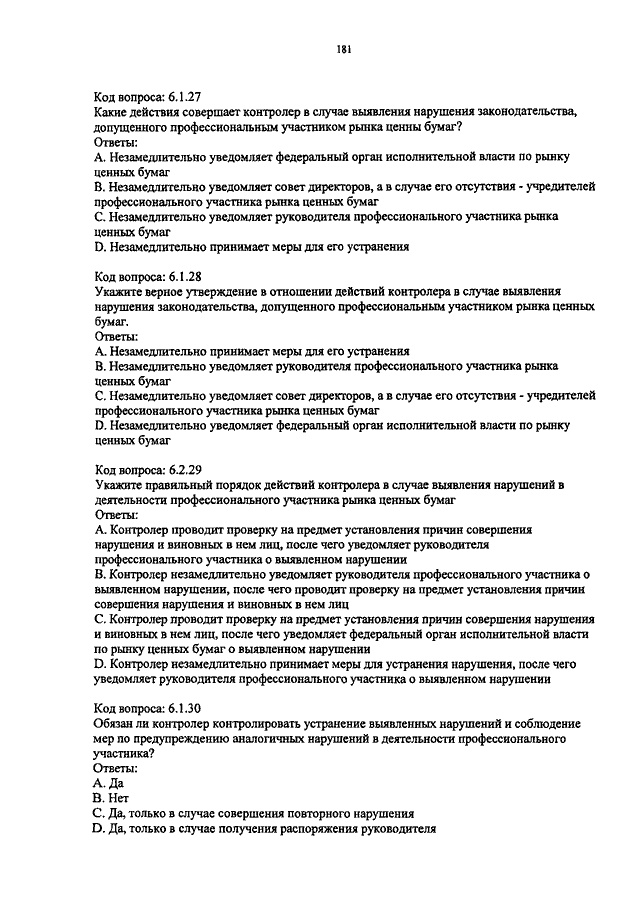 181

Код вопроса: 6.1.27
Какие действия совершает контролер в случае выявления нарушения законодательства, допущенного профессиональным участником рынка ценны бумаг?
Ответы:
A. Незамедлительно уведомляет федеральный орган исполнительной власти по рынку ценных бумаг
B. Незамедлительно уведомляет совет директоров, а в случае его отсутствия - учредителей профессионального участника рынка ценных бумаг
C. Незамедлительно уведомляет руководителя профессионального участника рынка ценных бумаг
D. Незамедлительно принимает меры для его устранения

Код вопроса: 6.1.28
Укажите верное утверждение в отношении действий контролера в случае выявления нарушения законодательства, допущенного профессиональным участником рынка ценных бумаг.
Ответы:
A. Незамедлительно принимает меры для его устранения
B. Незамедлительно уведомляет руководителя профессионального участника рынка ценных бумаг
C. Незамедлительно уведомляет совет директоров, а в случае его отсутствия - учредителей профессионального участника рынка ценных бумаг
D. Незамедлительно уведомляет федеральный орган исполнительной власти по рынку ценных бумаг

Код вопроса: 6.2.29
Укажите правильный порядок действий контролера в случае выявления нарушений в деятельности профессионального участника рынка ценных бумаг
Ответы:
A. Контролер проводит проверку на предмет установления причин совершения нарушения и виновных в нем лиц, после чего уведомляет руководителя профессионального участника о выявленном нарушении
B. Контролер незамедлительно уведомляет руководителя профессионального участника о выявленном нарушении, после чего проводит проверку на предмет установления причин совершения нарушения и виновных в нем лиц
C. Контролер проводит проверку на предмет установления причин совершения нарушения и виновных в нем лиц, после чего уведомляет федеральный орган исполнительной власти по рынку ценных бумаг о выявленном нарушении
D. Контролер незамедлительно принимает меры для устранения нарушения, после чего уведомляет руководителя профессионального участника о выявленном нарушении

Код вопроса: 6.1.30
Обязан ли контролер контролировать устранение выявленных нарушений и соблюдение мер по предупреждению аналогичных нарушений в деятельности профессионального участника?
Ответы:
A. Да
B. Нет
C. Да, только в случае совершения повторного нарушения
D. Да, только в случае получения распоряжения руководителя